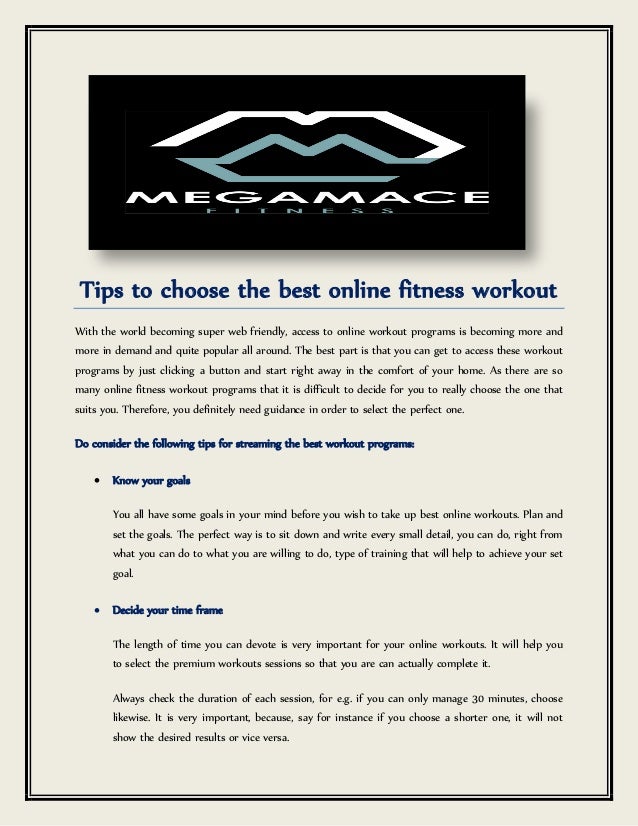 MEGAMACE
FITNESS

Tips to choose the best online fitness workout

With the world becoming super web friendly, access to online workout programs is becoming more and more in demand and quite popular all around. The best part is that you can get to access these workout programs by just clicking a button and start right away in the comfort of your home. As there are so many online fitness workout programs that it is difficult to decide for you to really choose the one that suits you. Therefore, you definitely need guidance in order to select the perfect one.

Do consider the following tips for streaming the best workout programs:

• Know your goals

You all have some goals in your mind before you wish to take up best online workouts. Plan and set the goals. The perfect way is to sit down and write every small detail, you can do, right from what you can do to what you are willing to do, type of training that will help to achieve your set goal.

• Decide your time frame

The length of time you can devote is very important for your online workouts. It will help you to select the premium workouts sessions so that you are can actually complete it.

Always check the duration of each session, for e.g. if you can only manage 30 minutes, choose likewise. It is very important, because, say for instance if you choose a shorter one, it will not show the desired results or vice versa.